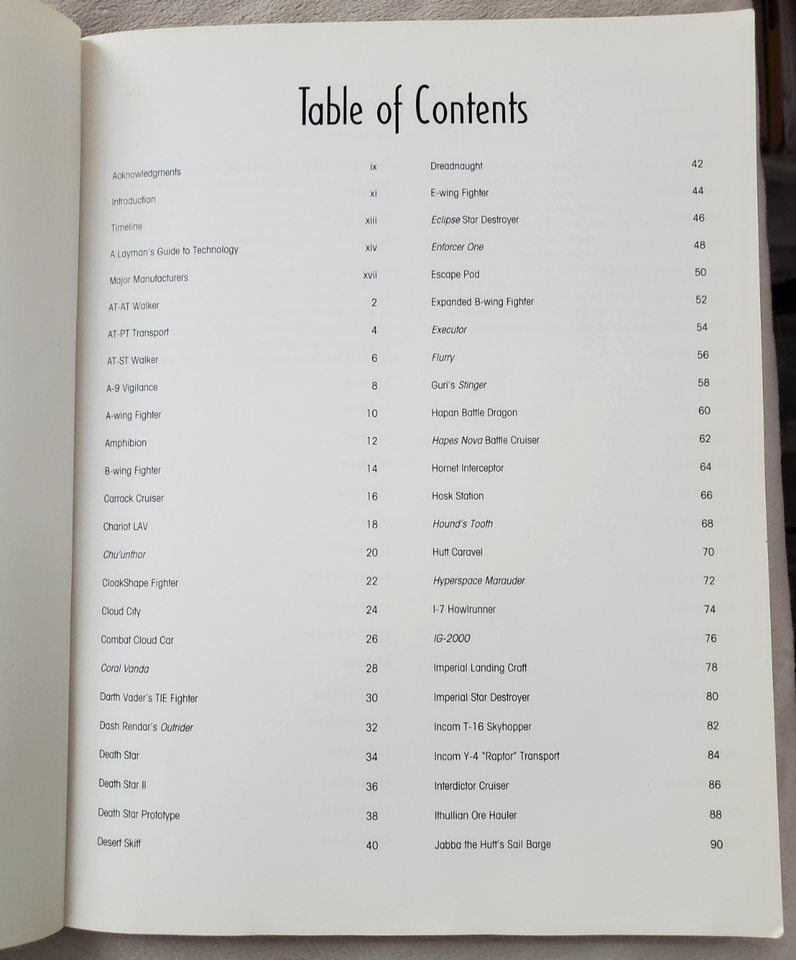 Table of Contents

Acknowledgments ix
Introduction xi
Timeline xiii
A Layman's Guide to Technology xiv
Major Manufacturers xvii
AT-AT Walker 2
AT-PT Transport 4
AT-ST Walker 6
A-9 Vigilance 8
A-wing Fighter 10
Amphibion 12
B-wing Fighter 14
Carrack Cruiser 16
Chariot LAV 18
Chu'unthor 20
CloakShape Fighter 22
Cloud City 24
Combat Cloud Car 26
Coral Vanda 28
Darth Vader's TIE Fighter 30
Dash Rendar's Outrider 32
Death Star 34
Death Star II 36
Death Star Prototype 38
Desert Skiff 40

Dreadnaught 42
E-wing Fighter 44
Eclipse Star Destroyer 46
Enforcer One 48
Escape Pod 50
Expanded B-wing Fighter 52
Executor 54
Flurry 56
Guri's Stinger 58
Hapan Battle Dragon 60
Hapes Nova Battle Cruiser 62
Hornet Interceptor 64
Hosk Station 66
Hound's Tooth 68
Hutt Caravel 70
Hyperspace Marauder 72
I-7 Howlrunner 74
IG-2000 76
Imperial Landing Craft 78
Imperial Star Destroyer 80
Incom T-16 Skyhopper 82
Incom Y-4 "Raptor" Transport 84
Interdictor Cruiser 86
Ithullian Ore Hauler 88
Jabba the Hutt's Sail Barge 90